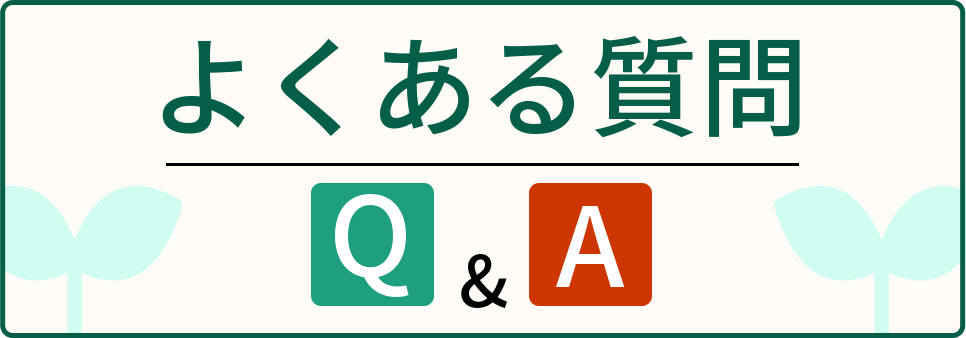 よくある質問

Q & A